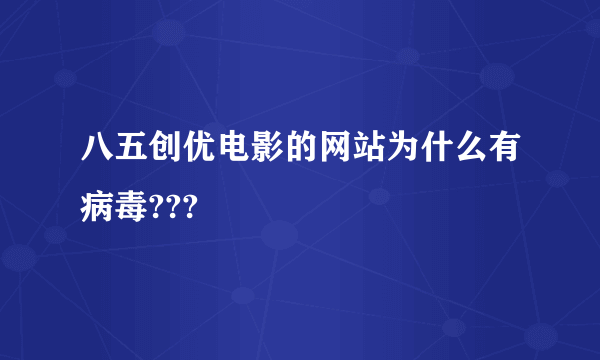 八五创优电影的网站为什么有病毒???